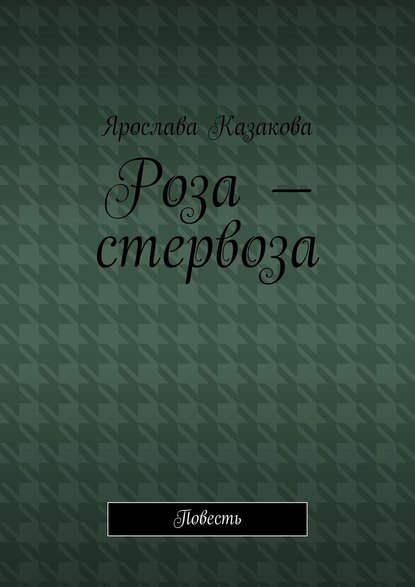 Ярослава Казакова

Роза — стервоза

Повесть